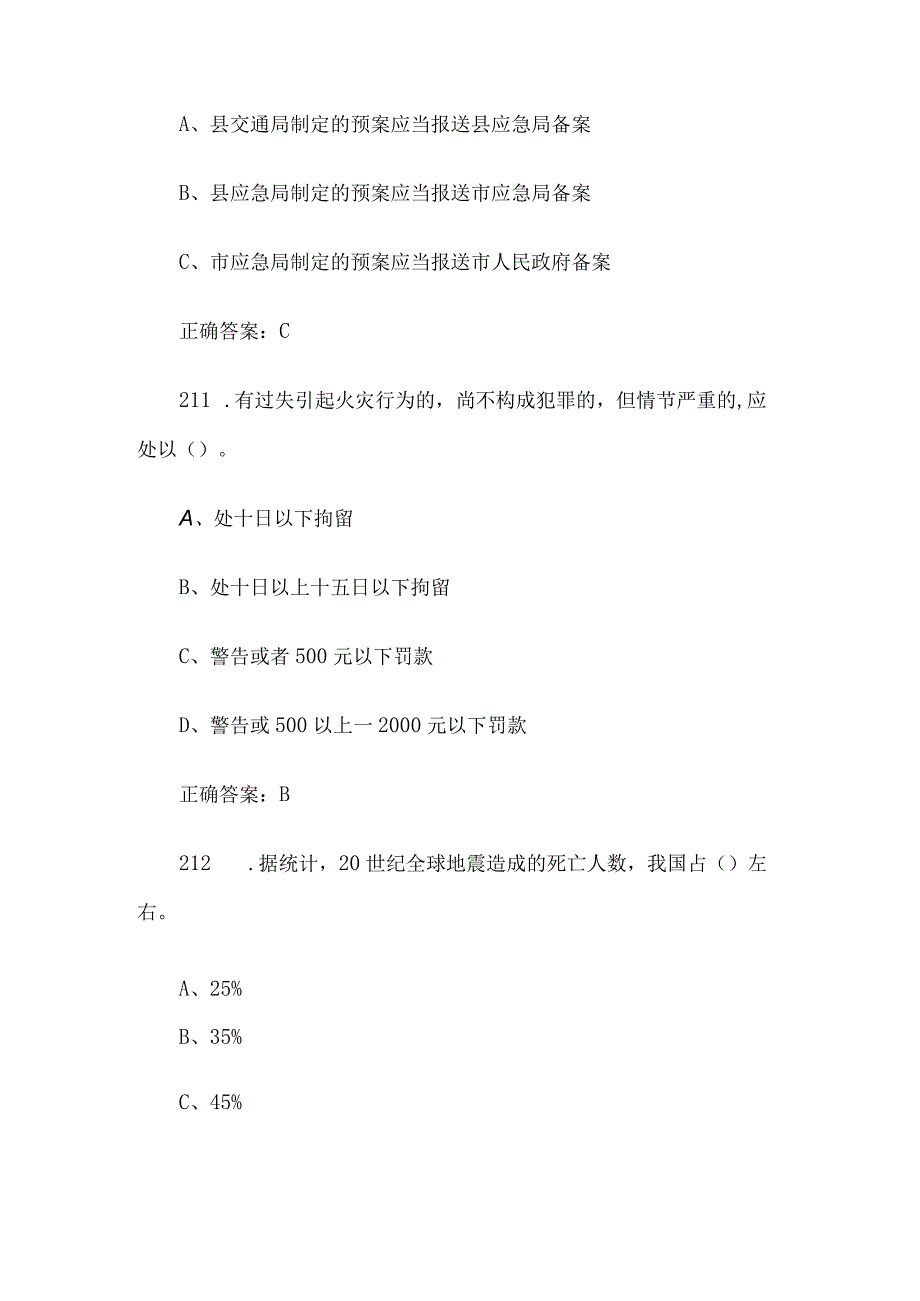 A、县交通局制定的预案应当报送县应急局备案

B、县应急局制定的预案应当报送市应急局备案

C、市应急局制定的预案应当报送市人民政府备案

正确答案：C

211 .有过失引起火灾行为的，尚不构成犯罪的，但情节严重的,应处以（）。

A、处十日以下拘留

B、处十日以上十五日以下拘留

C、警告或者500元以下罚款

D、警告或500以上一2000元以下罚款

正确答案：B

212 .据统计，20世纪全球地震造成的死亡人数，我国占（）左右。

A、25%

B、35%

C、45%